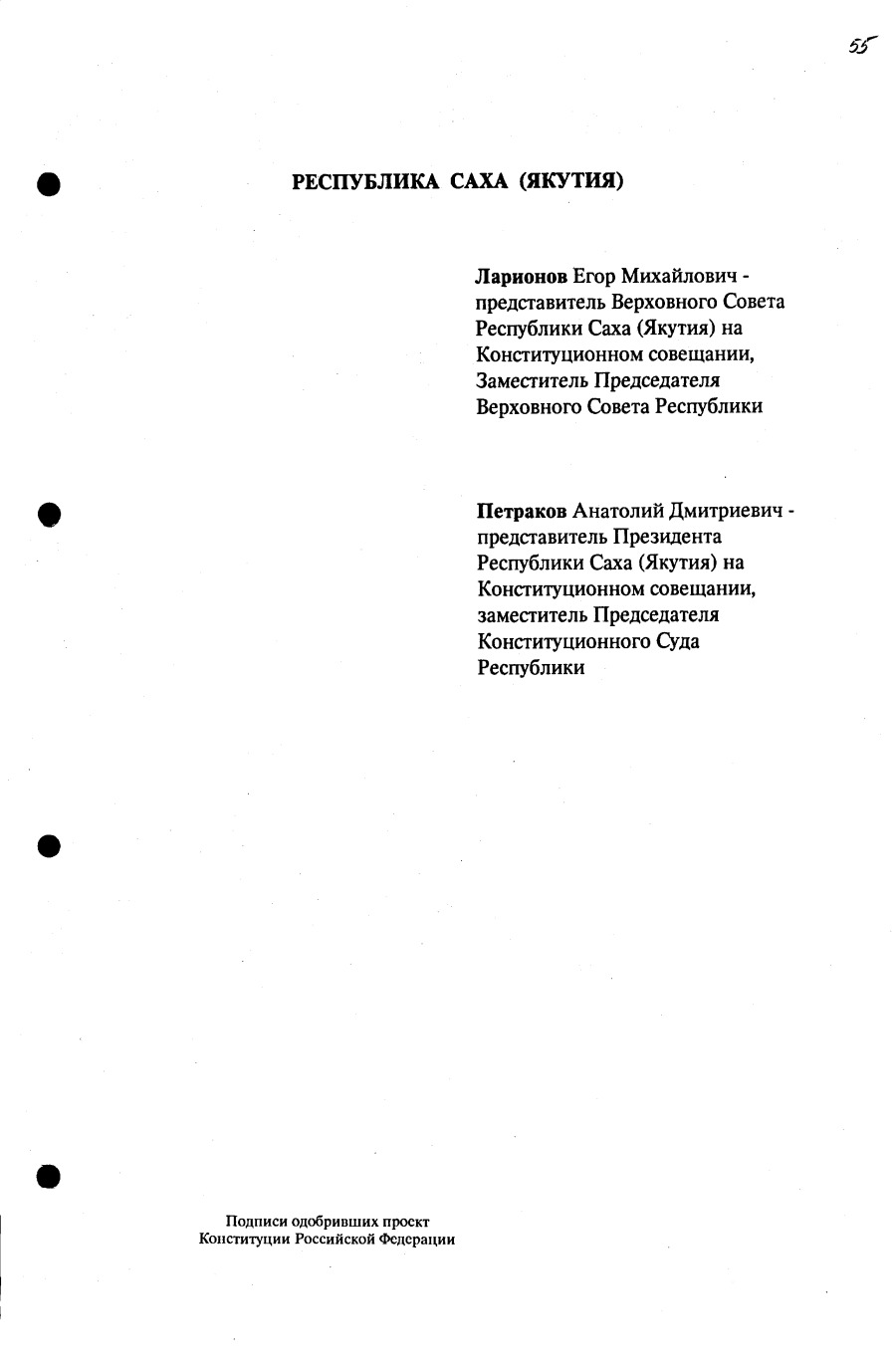 55

РЕСПУБЛИКА САХА (ЯКУТИЯ)

Ларионов Егор Михайлович - представитель Верховного Совета Республики Саха (Якутия) на Конституционном совещании, Заместитель Председателя Верховного Совета Республики

Петраков Анатолий Дмитриевич - представитель Президента Республики Саха (Якутия) на Конституционном совещании, заместитель Председателя Конституционного Суда Республики

Подписи одобривших проект Конституции Российской Федерации